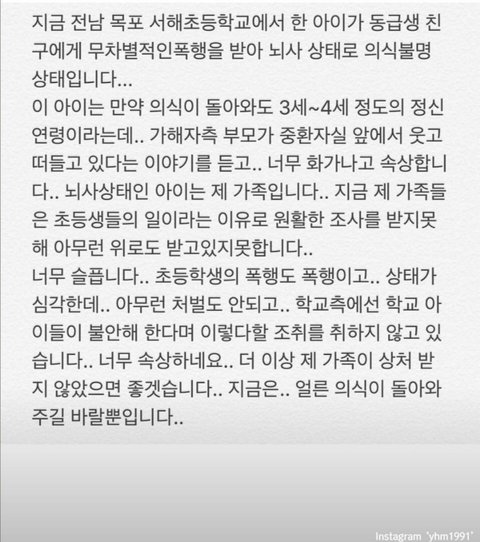 지금 전남 목포 서해초등학교에서 한 아이가 동급생 친구에게 무차별적인폭행을 받아 뇌사 상태로 의식불명 상태입니다...
이 아이는 만약 의식이 돌아와도 3세~4세 정도의 정신연령이라는데.. 가해자측 부모가 중환자실 앞에서 웃고 떠들고 있다는 이야기를 듣고.. 너무 화가나고 속상합니다.. 뇌사상태인 아이는 제 가족입니다.. 지금 제 가족들은 초등생들의 일이라는 이유로 원활한 조사를 받지못해 아무런 위로도 받고있지못합니다..
너무 슬픕니다.. 초등학생의 폭행도 폭행이고.. 상태가 심각한데.. 아무런 처벌도 안되고.. 학교측에선 학교 아이들이 불안해 한다며 이렇다할 조취를 취하지 않고 있습니다.. 너무 속상하네요.. 더 이상 제 가족이 상처 받지 않았으면 좋겟습니다.. 지금은.. 얼른 의식이 돌아와 주길 바랄뿐입니다..

Instagram 'yhm1991'